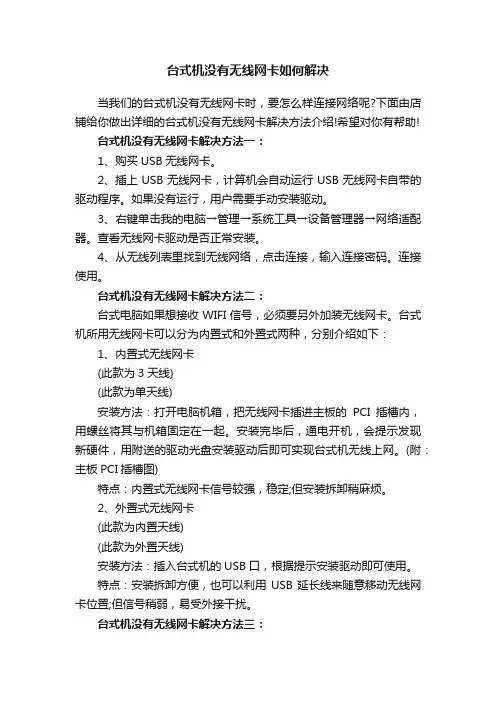 台式机没有无线网卡如何解决

当我们的台式机没有无线网卡时，要怎么样连接网络呢?下面由店铺给你做出详细的台式机没有无线网卡解决方法介绍!希望对你有帮助!

台式机没有无线网卡解决方法一：

1、购买 USB 无线网卡。

2、插上 USB 无线网卡，计算机会自动运行 USB 无线网卡自带的驱动程序。如果没有运行，用户需要手动安装驱动。

3、右键单击我的电脑→管理→系统工具→设备管理器→网络适配器。查看无线网卡驱动是否正常安装。

4、从无线列表里找到无线网络，点击连接，输入连接密码。连接使用。

台式机没有无线网卡解决方法二：

台式电脑如果想接收 WIFI 信号，必须要另外加装无线网卡。台式机所用无线网卡可以分为内置式和外置式两种，分别介绍如下：

1、内置式无线网卡

(此款为 3 天线)

(此款为单天线)

安装方法：打开电脑机箱，把无线网卡插进主板的 PCI 插槽内，用螺丝将其与机箱固定在一起。安装完毕后，通电开机，会提示发现新硬件，用附送的驱动光盘安装驱动后即可实现台式机无线上网。(附：主板 PCI 插槽图)

特点：内置式无线网卡信号较强，稳定;但安装拆卸稍麻烦。

2、外置式无线网卡

(此款为内置天线)

(此款为外置天线)

安装方法：插入台式机的 USB 口，根据提示安装驱动即可使用。

特点：安装拆卸方便，也可以利用 USB 延长线来随意移动无线网卡位置;但信号稍弱，易受外接干扰。

台式机没有无线网卡解决方法三：